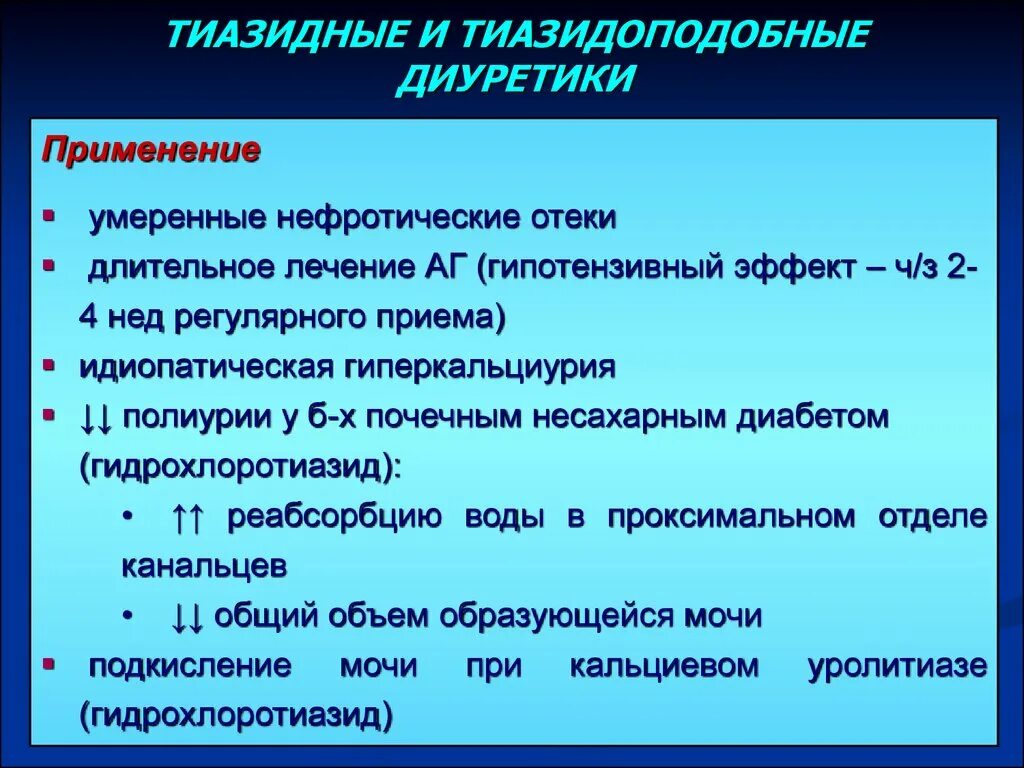 ТИАЗИДНЫЕ И ТИАЗИДОПОДОБНЫЕ ДИУРЕТИКИ

Применение

▪ умеренные нефротические отеки
▪ длительное лечение АГ (гипотензивный эффект – ч/з 2-4 нед регулярного приема)
▪ идиопатическая гиперкальциурия
▪ ↓↓ полиурии у б-х почечным несахарным диабетом (гидрохлоротиазид):
• ↑↑ реабсорбцию воды в проксимальном отделе канальцев
• ↓↓ общий объем образующейся мочи
▪ подкисление мочи при кальциевом уролитиазе (гидрохлоротиазид)